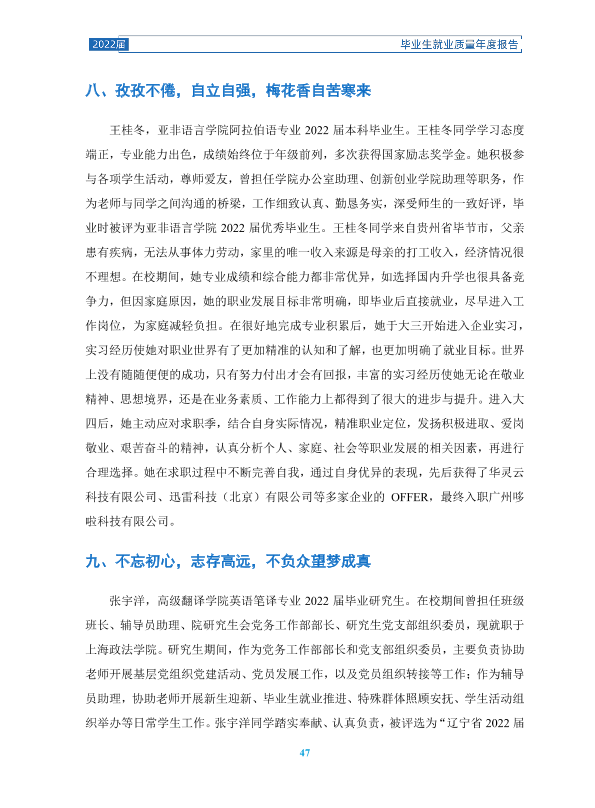 2022届

毕业生就业质量年度报告

八、孜孜不倦，自立自强，梅花香自苦寒来

王桂冬，亚非语言学院阿拉伯语专业2022届本科毕业生。王桂冬同学学习态度端正，专业能力出色，成绩始终位于年级前列，多次获得国家励志奖学金。她积极参与各项学生活动，尊师爱友，曾担任学院办公室助理、创新创业学院助理等职务，作为老师与同学之间沟通的桥梁，工作细致认真、勤恳务实，深受师生的一致好评，毕业时被评为亚非语言学院2022届优秀毕业生。王桂冬同学来自贵州省毕节市，父亲患有疾病，无法从事体力劳动，家里的唯一收入来源是母亲的打工收入，经济情况很不理想。在校期间，她专业成绩和综合能力都非常优异，如选择国内升学也很具备竞争力，但因家庭原因，她的职业发展目标非常明确，即毕业后直接就业，尽早进入工作岗位，为家庭减轻负担。在很好地完成专业积累后，她于大三开始进入企业实习，实习经历使她对职业世界有了更加精准的认知和了解，也更加明确了就业目标。世界上没有随随便便的成功，只有努力付出才会有回报，丰富的实习经历使她无论在敬业精神、思想境界，还是在业务素质、工作能力上都得到了很大的进步与提升。进入大四后，她主动应对求职季，结合自身实际情况，精准职业定位，发扬积极进取、爱岗敬业、艰苦奋斗的精神，认真分析个人、家庭、社会等职业发展的相关因素，再进行合理选择。她在求职过程中不断完善自我，通过自身优异的表现，先后获得了华灵云科技有限公司、迅雷科技（北京）有限公司等多家企业的OFFER，最终入职广州哆啦科技有限公司。

九、不忘初心，志存高远，不负众望梦成真

张宇洋，高级翻译学院英语笔译专业2022届毕业研究生。在校期间曾担任班级班长、辅导员助理、院研究生会党务工作部部长、研究生党支部组织委员，现就职于上海政法学院。研究生期间，作为党务工作部部长和党支部组织委员，主要负责协助老师开展基层党组织党建活动、党员发展工作，以及党员组织转接等工作；作为辅导员助理，协助老师开展新生迎新、毕业生就业推进、特殊群体照顾安抚、学生活动组织举办等日常学生工作。张宇洋同学踏实奉献、认真负责，被评选为“辽宁省2022届

47